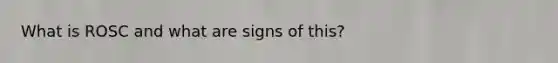 What is ROSC and what are signs of this?